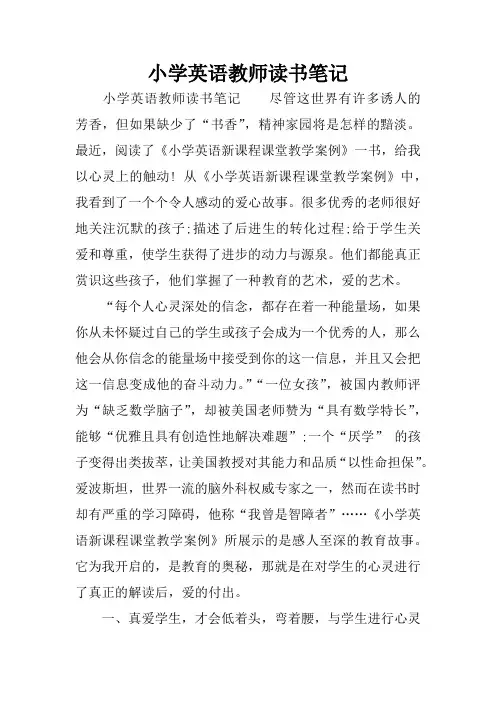 小学英语教师读书笔记

小学英语教师读书笔记　　尽管这世界有许多诱人的芳香，但如果缺少了“书香”，精神家园将是怎样的黯淡。最近，阅读了《小学英语新课程课堂教学案例》一书，给我以心灵上的触动！从《小学英语新课程课堂教学案例》中，我看到了一个个令人感动的爱心故事。很多优秀的老师很好地关注沉默的孩子;描述了后进生的转化过程;给于学生关爱和尊重，使学生获得了进步的动力与源泉。他们都能真正赏识这些孩子，他们掌握了一种教育的艺术，爱的艺术。

“每个人心灵深处的信念，都存在着一种能量场，如果你从未怀疑过自己的学生或孩子会成为一个优秀的人，那么他会从你信念的能量场中接受到你的这一信息，并且又会把这一信息变成他的奋斗动力。”“一位女孩”，被国内教师评为“缺乏数学脑子”，却被美国老师赞为“具有数学特长”，能够“优雅且具有创造性地解决难题”;一个“厌学”　的孩子变得出类拔萃，让美国教授对其能力和品质“以性命担保”。爱波斯坦，世界一流的脑外科权威专家之一，然而在读书时却有严重的学习障碍，他称“我曾是智障者”……《小学英语新课程课堂教学案例》所展示的是感人至深的教育故事。它为我开启的，是教育的奥秘，那就是在对学生的心灵进行了真正的解读后，爱的付出。

一、真爱学生，才会低着头，弯着腰，与学生进行心灵